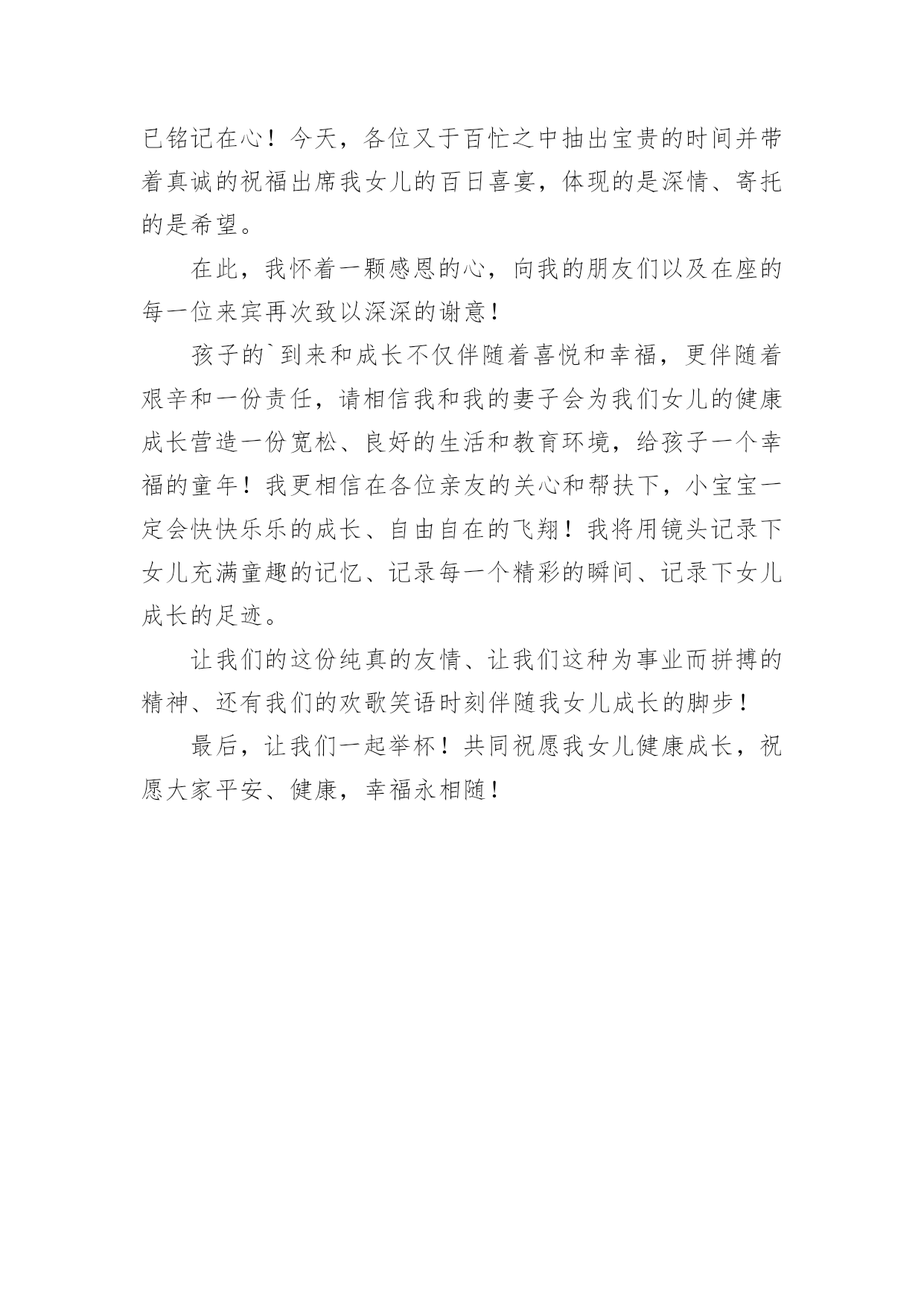 已铭记在心！今天，各位又于百忙之中抽出宝贵的时间并带着真诚的祝福出席我女儿的百日喜宴，体现的是深情、寄托的是希望。

在此，我怀着一颗感恩的心，向我的朋友们以及在座的每一位来宾再次致以深深的谢意！

孩子的`到来和成长不仅伴随着喜悦和幸福，更伴随着艰辛和一份责任，请相信我和我的妻子会为我们女儿的健康成长营造一份宽松、良好的生活和教育环境，给孩子一个幸福的童年！我更相信在各位亲友的关心和帮扶下，小宝宝一定会快快乐乐的成长、自由自在的飞翔！我将用镜头记录下女儿充满童趣的记忆、记录每一个精彩的瞬间、记录下女儿成长的足迹。

让我们的这份纯真的友情、让我们这种为事业而拼搏的精神、还有我们的欢歌笑语时刻伴随我女儿成长的脚步！

最后，让我们一起举杯！共同祝愿我女儿健康成长，祝愿大家平安、健康，幸福永相随！